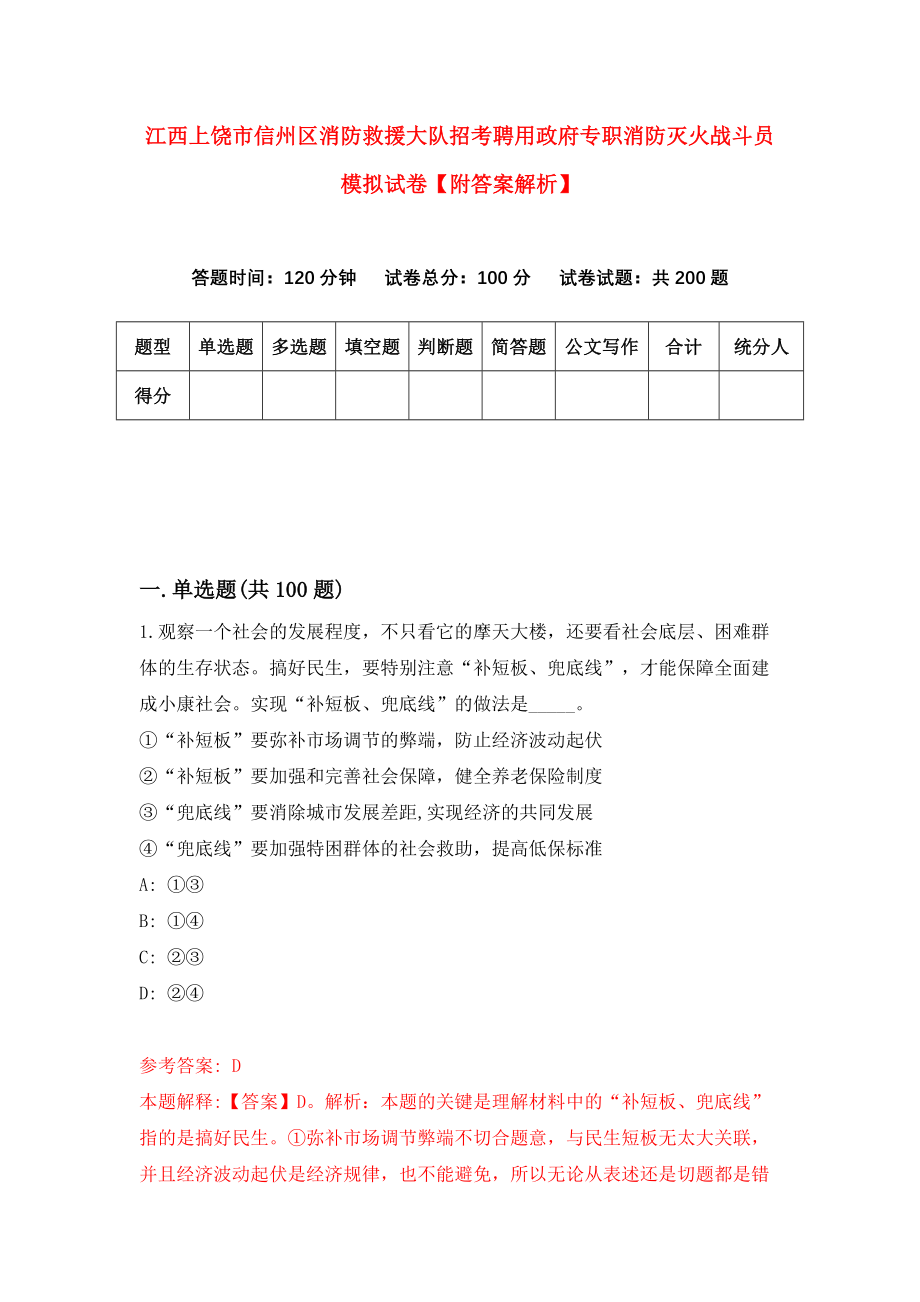 江西上饶市信州区消防救援大队招考聘用政府专职消防灭火战斗员模拟试卷【附答案解析】

答题时间：120 分钟　试卷总分：100 分　试卷试题：共 200 题

| 题型 | 单选题 | 多选题 | 填空题 | 判断题 | 简答题 | 公文写作 | 合计 | 统分人 |
|---|---|---|---|---|---|---|---|---|
| 得分 | | | | | | | | |

一.单选题(共 100 题)

1.观察一个社会的发展程度，不只看它的摩天大楼，还要看社会底层、困难群体的生存状态。搞好民生，要特别注意“补短板、兜底线”，才能保障全面建成小康社会。实现“补短板、兜底线”的做法是_____。
①“补短板”要弥补市场调节的弊端，防止经济波动起伏
②“补短板”要加强和完善社会保障，健全养老保险制度
③“兜底线”要消除城市发展差距,实现经济的共同发展
④“兜底线”要加强特困群体的社会救助，提高低保标准
A: ①③
B: ①④
C: ②③
D: ②④

参考答案: D
本题解释:【答案】D。解析：本题的关键是理解材料中的“补短板、兜底线”指的是搞好民生。①弥补市场调节弊端不切合题意，与民生短板无太大关联，并且经济波动起伏是经济规律，也不能避免，所以无论从表述还是切题都是错